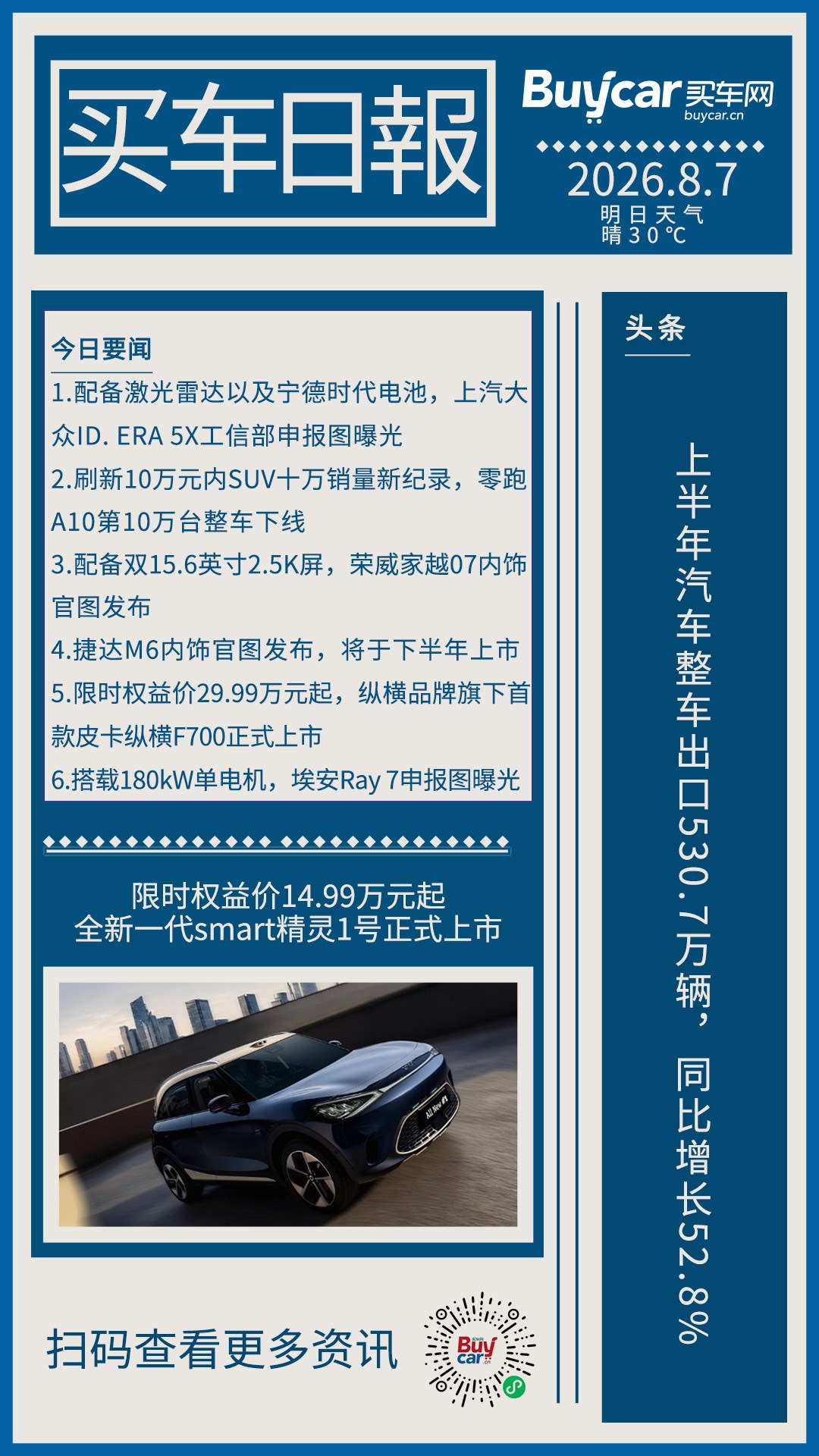 买车日報

Buycar买车网
buycar.cn

2026.8.7
明日天气
晴30℃

今日要闻
1.配备激光雷达以及宁德时代电池，上汽大众ID. ERA 5X工信部申报图曝光
2.刷新10万元内SUV十万销量新纪录，零跑A10第10万台整车下线
3.配备双15.6英寸2.5K屏，荣威家越07内饰官图发布
4.捷达M6内饰官图发布，将于下半年上市
5.限时权益价29.99万元起，纵横品牌旗下首款皮卡纵横F700正式上市
6.搭载180kW单电机，埃安Ray 7申报图曝光

限时权益价14.99万元起
全新一代smart精灵1号正式上市

扫码查看更多资讯

头条

上半年汽车整车出口530.7万辆，同比增长52.8%